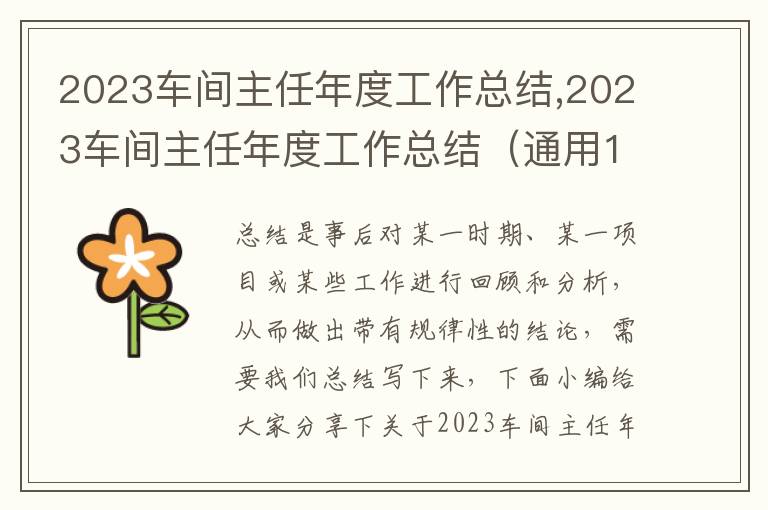 2023车间主任年度工作总结,2023车间主任年度工作总结（通用1

总结是事后对某一时期、某一项目或某些工作进行回顾和分析，从而做出带有规律性的结论，需要我们总结写下来，下面小编给大家分享下关于2023车间主任年